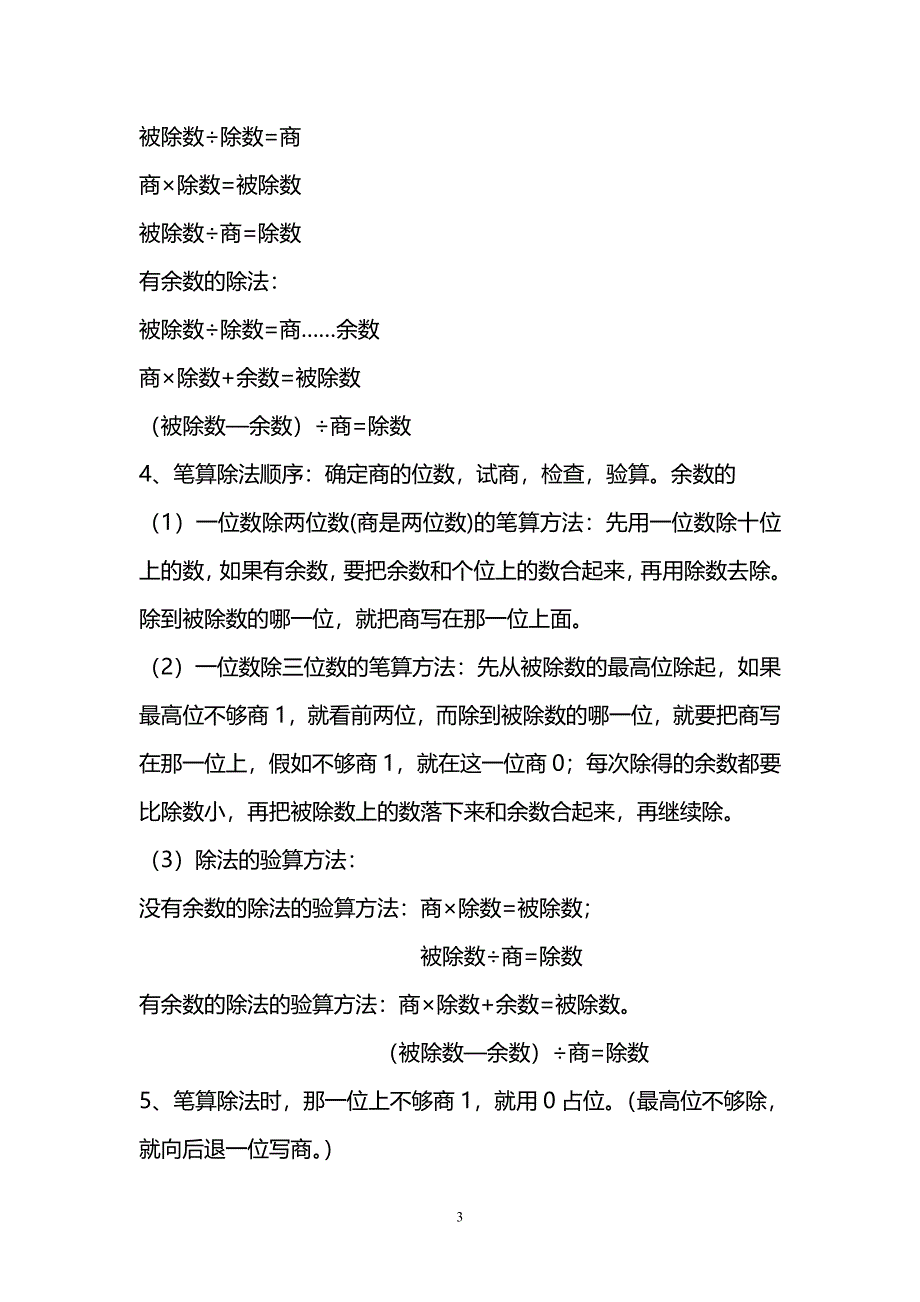 被除数÷除数=商

商×除数=被除数

被除数÷商=除数

有余数的除法：

被除数÷除数=商……余数

商×除数+余数=被除数

（被除数—余数）÷商=除数

4、笔算除法顺序：确定商的位数，试商，检查，验算。余数的

（1）一位数除两位数(商是两位数)的笔算方法：先用一位数除十位上的数，如果有余数，要把余数和个位上的数合起来，再用除数去除。除到被除数的哪一位，就把商写在那一位上面。

（2）一位数除三位数的笔算方法：先从被除数的最高位除起，如果最高位不够商 1，就看前两位，而除到被除数的哪一位，就要把商写在那一位上，假如不够商 1，就在这一位商 0；每次除得的余数都要比除数小，再把被除数上的数落下来和余数合起来，再继续除。

（3）除法的验算方法：

没有余数的除法的验算方法：商×除数=被除数；

被除数÷商=除数

有余数的除法的验算方法：商×除数+余数=被除数。

（被除数—余数）÷商=除数

5、笔算除法时，那一位上不够商 1，就用 0 占位。(最高位不够除，就向后退一位写商。)

3